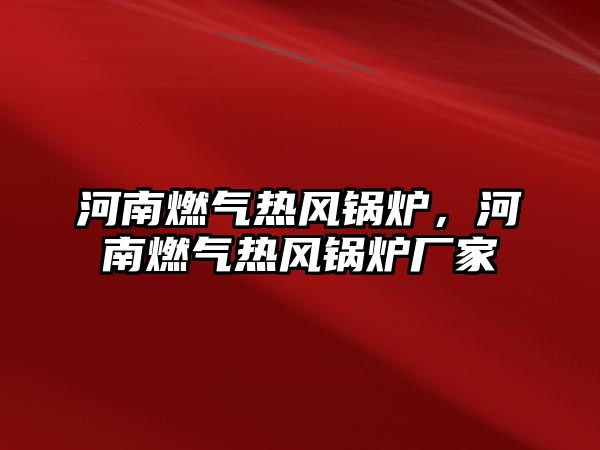 河南燃气热风锅炉，河南燃气热风锅炉厂家